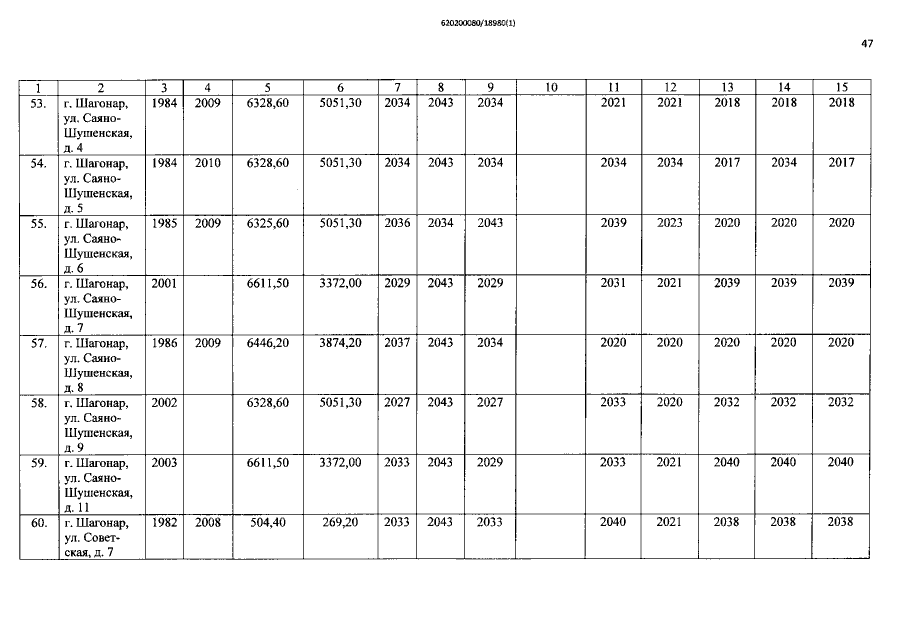 620200080/18980(1)

47

| 1 | 2 | 3 | 4 | 5 | 6 | 7 | 8 | 9 | 10 | 11 | 12 | 13 | 14 | 15 |
|---|---|---|---|---|---|---|---|---|---|---|---|---|---|---|
| 53. | г. Шагонар, ул. Саяно-Шушенская, д. 4 | 1984 | 2009 | 6328,60 | 5051,30 | 2034 | 2043 | 2034 | | 2021 | 2021 | 2018 | 2018 | 2018 |
| 54. | г. Шагонар, ул. Саяно-Шушенская, д. 5 | 1984 | 2010 | 6328,60 | 5051,30 | 2034 | 2043 | 2034 | | 2034 | 2034 | 2017 | 2034 | 2017 |
| 55. | г. Шагонар, ул. Саяно-Шушенская, д. 6 | 1985 | 2009 | 6325,60 | 5051,30 | 2036 | 2034 | 2043 | | 2039 | 2023 | 2020 | 2020 | 2020 |
| 56. | г. Шагонар, ул. Саяно-Шушенская, д. 7 | 2001 | | 6611,50 | 3372,00 | 2029 | 2043 | 2029 | | 2031 | 2021 | 2039 | 2039 | 2039 |
| 57. | г. Шагонар, ул. Саяно-Шушенская, д. 8 | 1986 | 2009 | 6446,20 | 3874,20 | 2037 | 2043 | 2034 | | 2020 | 2020 | 2020 | 2020 | 2020 |
| 58. | г. Шагонар, ул. Саяно-Шушенская, д. 9 | 2002 | | 6328,60 | 5051,30 | 2027 | 2043 | 2027 | | 2033 | 2020 | 2032 | 2032 | 2032 |
| 59. | г. Шагонар, ул. Саяно-Шушенская, д. 11 | 2003 | | 6611,50 | 3372,00 | 2033 | 2043 | 2029 | | 2033 | 2021 | 2040 | 2040 | 2040 |
| 60. | г. Шагонар, ул. Советская, д. 7 | 1982 | 2008 | 504,40 | 269,20 | 2033 | 2043 | 2033 | | 2040 | 2021 | 2038 | 2038 | 2038 |